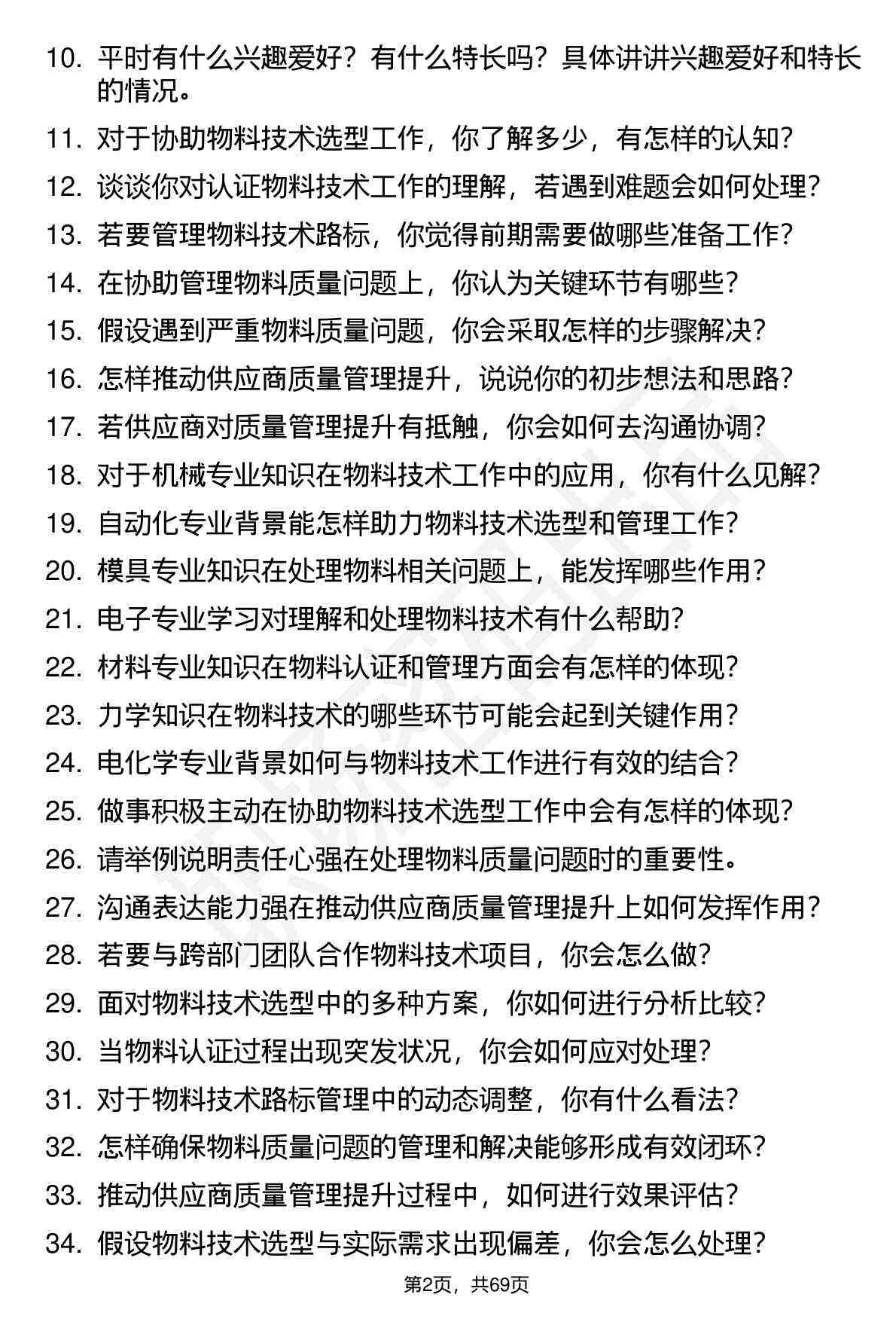 10. 平时有什么兴趣爱好？有什么特长吗？具体讲讲兴趣爱好和特长的情况。

11. 对于协助物料技术选型工作，你了解多少，有怎样的认知？

12. 谈谈你对认证物料技术工作的理解，若遇到难题会如何处理？

13. 若要管理物料技术路标，你觉得前期需要做哪些准备工作？

14. 在协助管理物料质量问题上，你认为关键环节有哪些？

15. 假设遇到严重物料质量问题，你会采取怎样的步骤解决？

16. 怎样推动供应商质量管理提升，说说你的初步想法和思路？

17. 若供应商对质量管理提升有抵触，你会如何去沟通协调？

18. 对于机械专业知识在物料技术工作中的应用，你有什么见解？

19. 自动化专业背景能怎样助力物料技术选型和管理工作？

20. 模具专业知识在处理物料相关问题上，能发挥哪些作用？

21. 电子专业学习对理解和处理物料技术有什么帮助？

22. 材料专业知识在物料认证和管理方面会有怎样的体现？

23. 力学知识在物料技术的哪些环节可能会起到关键作用？

24. 电化学专业背景如何与物料技术工作进行有效的结合？

25. 做事积极主动在协助物料技术选型工作中会有怎样的体现？

26. 请举例说明责任心强在处理物料质量问题时的重要性。

27. 沟通表达能力强在推动供应商质量管理提升上如何发挥作用？

28. 若要与跨部门团队合作物料技术项目，你会怎么做？

29. 面对物料技术选型中的多种方案，你如何进行分析比较？

30. 当物料认证过程出现突发状况，你会如何应对处理？

31. 对于物料技术路标管理中的动态调整，你有什么看法？

32. 怎样确保物料质量问题的管理和解决能够形成有效闭环？

33. 推动供应商质量管理提升过程中，如何进行效果评估？

34. 假设物料技术选型与实际需求出现偏差，你会怎么处理？

第2页，共69页